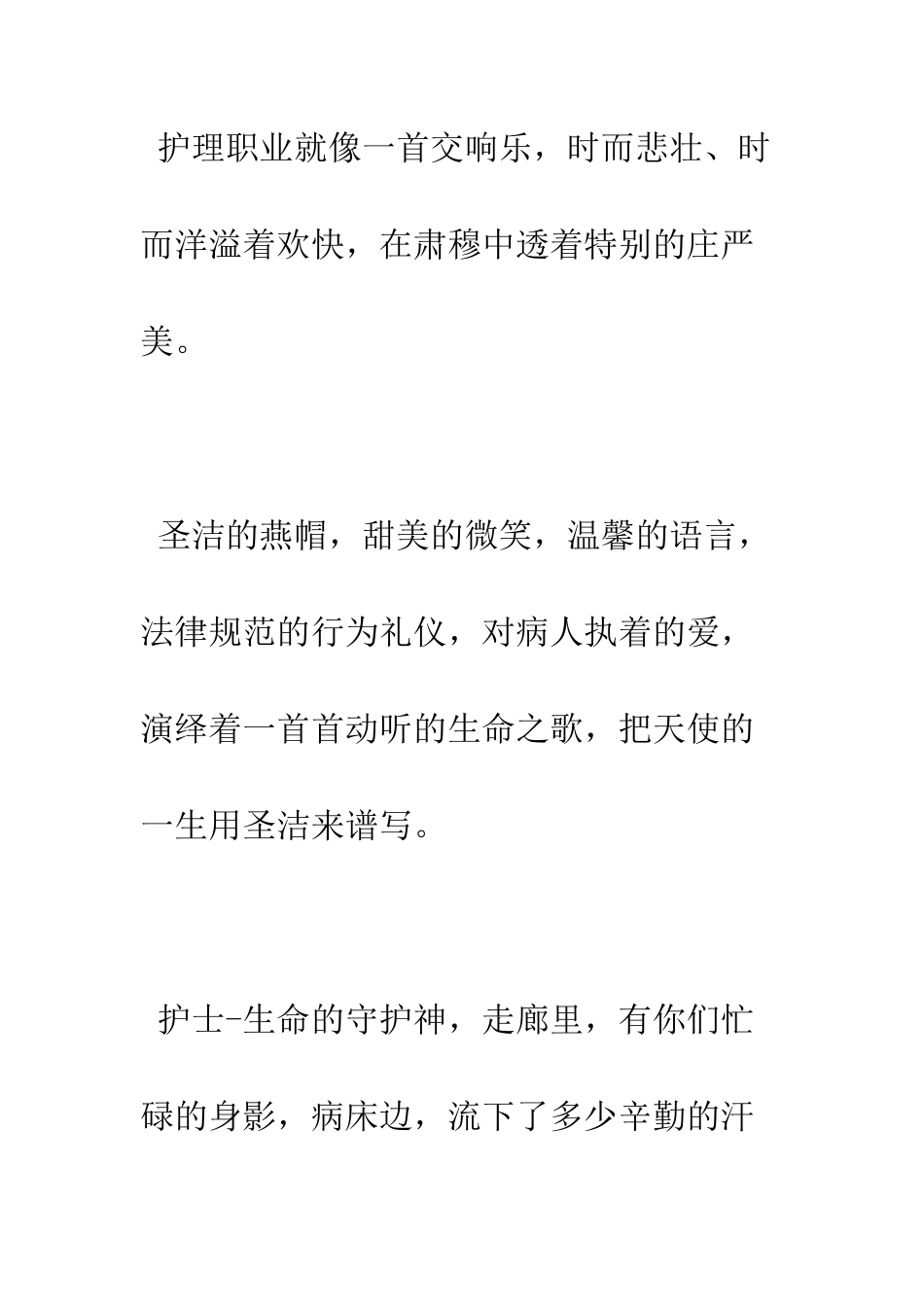 护理职业就像一首交响乐，时而悲壮、时而洋溢着欢快，在肃穆中透着特别的庄严美。

圣洁的燕帽，甜美的微笑，温馨的语言，法律规范的行为礼仪，对病人执着的爱，演绎着一首首动听的生命之歌，把天使的一生用圣洁来谱写。

护士-生命的守护神，走廊里，有你们忙碌的身影，病床边，流下了多少辛勤的汗